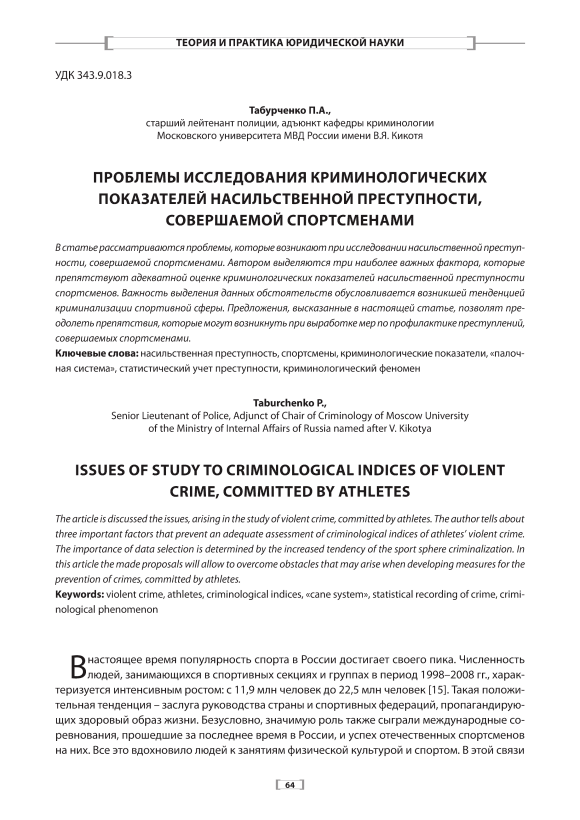 ТЕОРИЯ И ПРАКТИКА ЮРИДИЧЕСКОЙ НАУКИ

УДК 343.9.018.3

Табурченко П.А.,
старший лейтенант полиции, адъюнкт кафедры криминологии Московского университета МВД России имени В.Я. Кикотя

ПРОБЛЕМЫ ИССЛЕДОВАНИЯ КРИМИНОЛОГИЧЕСКИХ ПОКАЗАТЕЛЕЙ НАСИЛЬСТВЕННОЙ ПРЕСТУПНОСТИ, СОВЕРШАЕМОЙ СПОРТСМЕНАМИ

В статье рассматриваются проблемы, которые возникают при исследовании насильственной преступности, совершаемой спортсменами. Автором выделяются три наиболее важных фактора, которые препятствуют адекватной оценке криминологических показателей насильственной преступности спортсменов. Важность выделения данных обстоятельств обусловливается возникшей тенденцией криминализации спортивной сферы. Предложения, высказанные в настоящей статье, позволят преодолеть препятствия, которые могут возникнуть при выработке мер по профилактике преступлений, совершаемых спортсменами.
Ключевые слова: насильственная преступность, спортсмены, криминологические показатели, «палочная система», статистический учет преступности, криминологический феномен

Taburchenko P.,
Senior Lieutenant of Police, Adjunct of Chair of Criminology of Moscow University of the Ministry of Internal Affairs of Russia named after V. Kikotya

ISSUES OF STUDY TO CRIMINOLOGICAL INDICES OF VIOLENT CRIME, COMMITTED BY ATHLETES

The article is discussed the issues, arising in the study of violent crime, committed by athletes. The author tells about three important factors that prevent an adequate assessment of criminological indices of athletes' violent crime. The importance of data selection is determined by the increased tendency of the sport sphere criminalization. In this article the made proposals will allow to overcome obstacles that may arise when developing measures for the prevention of crimes, committed by athletes.
Keywords: violent crime, athletes, criminological indices, «cane system», statistical recording of crime, criminological phenomenon

В настоящее время популярность спорта в России достигает своего пика. Численность людей, занимающихся в спортивных секциях и группах в период 1998–2008 гг., характеризуется интенсивным ростом: с 11,9 млн человек до 22,5 млн человек [15]. Такая положительная тенденция – заслуга руководства страны и спортивных федераций, пропагандирующих здоровый образ жизни. Безусловно, значимую роль также сыграли международные соревнования, прошедшие за последнее время в России, и успех отечественных спортсменов на них. Все это вдохновило людей к занятиям физической культурой и спортом. В этой связи

64